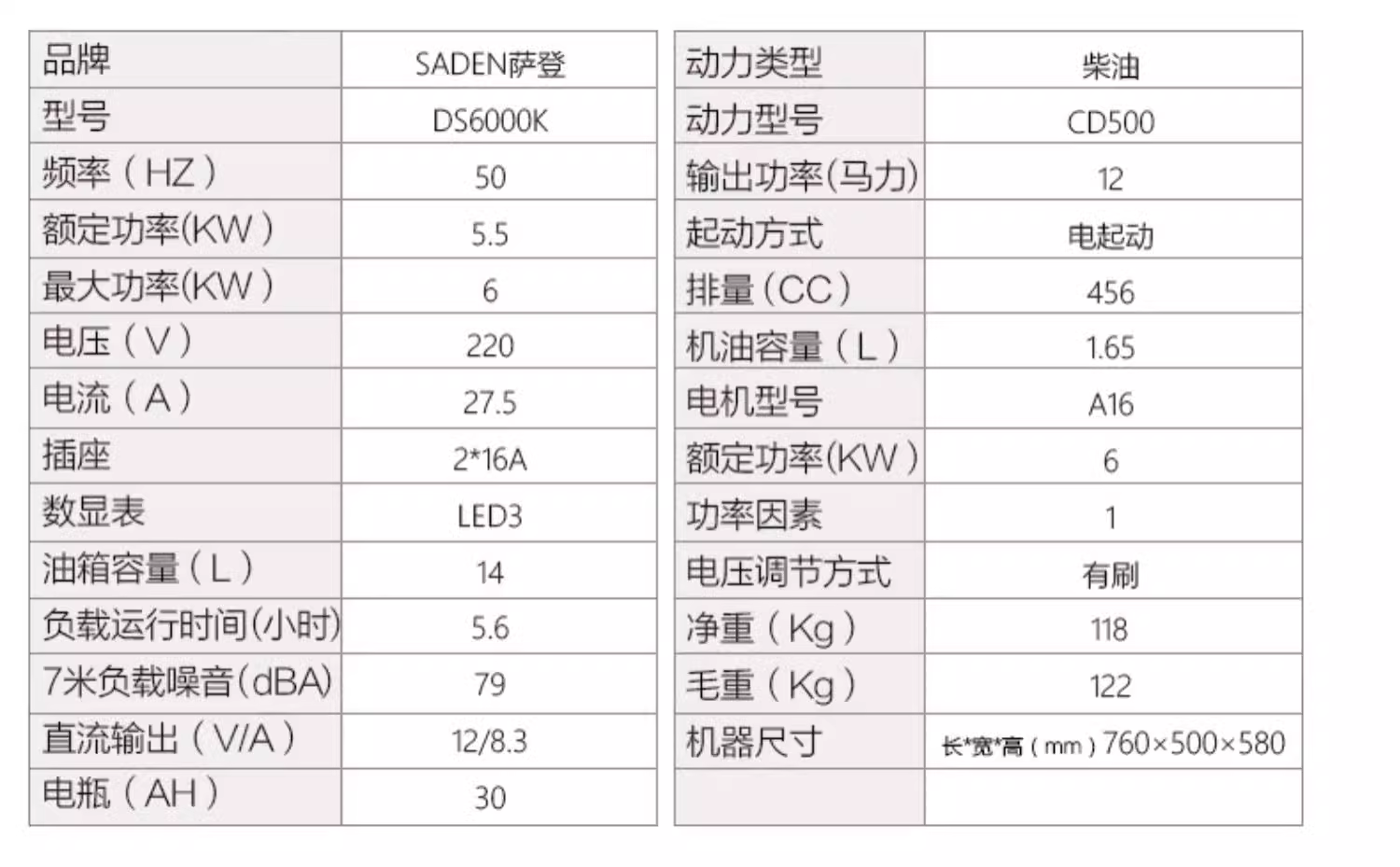 | 品牌 | SADEN萨登 |
|---|---|
| 型号 | DS6000K |
| 频率（HZ） | 50 |
| 额定功率(KW） | 5.5 |
| 最大功率(KW） | 6 |
| 电压（V） | 220 |
| 电流（A） | 27.5 |
| 插座 | 2*16A |
| 数显表 | LED3 |
| 油箱容量（L） | 14 |
| 负载运行时间(小时) | 5.6 |
| 7米负载噪音(dBA) | 79 |
| 直流输出（V/A） | 12/8.3 |
| 电瓶（AH） | 30 |

| 动力类型 | 柴油 |
|---|---|
| 动力型号 | CD500 |
| 输出功率(马力) | 12 |
| 起动方式 | 电起动 |
| 排量（CC） | 456 |
| 机油容量（L） | 1.65 |
| 电机型号 | A16 |
| 额定功率(KW） | 6 |
| 功率因素 | 1 |
| 电压调节方式 | 有刷 |
| 净重（Kg） | 118 |
| 毛重（Kg） | 122 |
| 机器尺寸 | 长*宽*高（mm）760×500×580 |
| | |